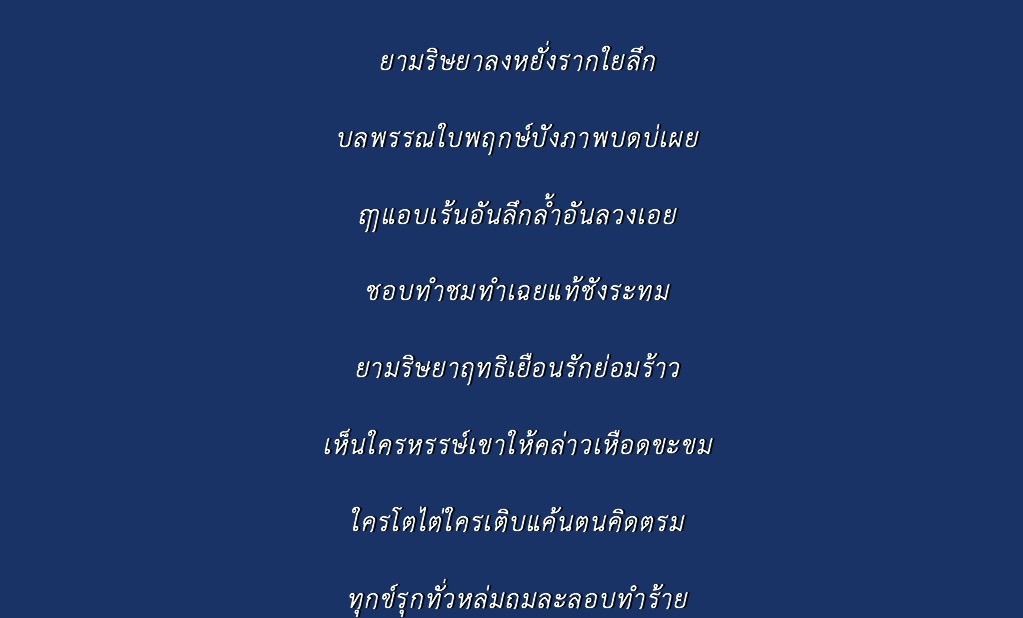 ยามริษยาลงหยั่งรากใยลึก

บลพรรณใบพฤกษ์บังภาพบดบ่เผย

ฤๅแอบเร้นอันลึกล้ำอันลวงเอย

ชอบทำชมทำเฉยแท้ชังระทม

ยามริษยาฤทธิเยือนรักย่อมร้าว

เห็นใครหรรษ์เขาให้คล่าวเหือดขะขม

ใครโตไต่ใครเติบแค้นตนคิดตรม

ทุกข์รุกทั่วหล่มถมละลอบทำร้าย